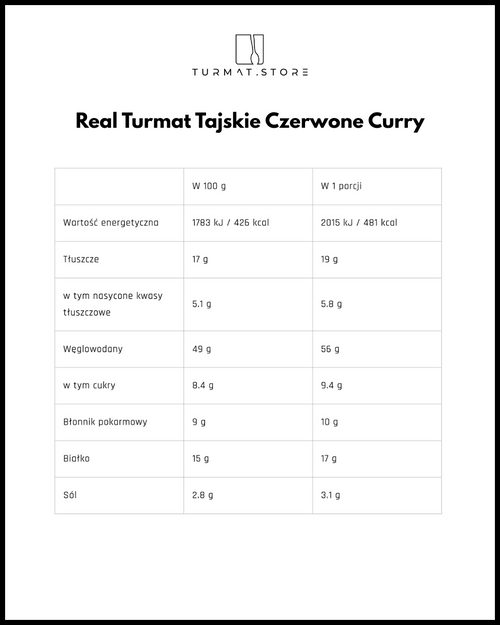 TURMAT.STORE

Real Turmat Tajskie Czerwone Curry

|  | W 100 g | W 1 porcji |
|---|---|---|
| Wartość energetyczna | 1783 kJ / 426 kcal | 2015 kJ / 481 kcal |
| Tłuszcze | 17 g | 19 g |
| w tym nasycone kwasy tłuszczowe | 5.1 g | 5.8 g |
| Węglowodany | 49 g | 56 g |
| w tym cukry | 8.4 g | 9.4 g |
| Błonnik pokarmowy | 9 g | 10 g |
| Białko | 15 g | 17 g |
| Sól | 2.8 g | 3.1 g |